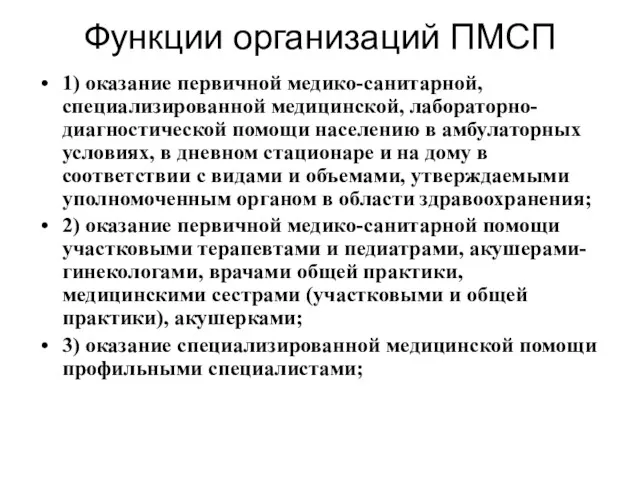 Функции организаций ПМСП

• 1) оказание первичной медико-санитарной, специализированной медицинской, лабораторно-диагностической помощи населению в амбулаторных условиях, в дневном стационаре и на дому в соответствии с видами и объемами, утверждаемыми уполномоченным органом в области здравоохранения;

• 2) оказание первичной медико-санитарной помощи участковыми терапевтами и педиатрами, акушерами-гинекологами, врачами общей практики, медицинскими сестрами (участковыми и общей практики), акушерками;

• 3) оказание специализированной медицинской помощи профильными специалистами;